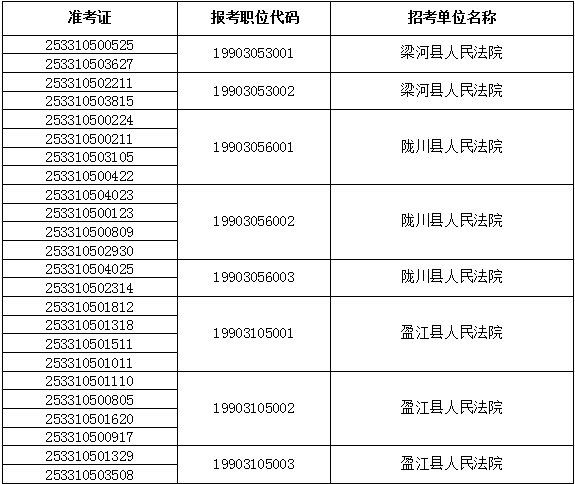 | 准考证 | 报考职位代码 | 招考单位名称 |
|---|---|---|
| 253310500525 | 19903053001 | 梁河县人民法院 |
| 253310503627 | | |
| 253310502211 | 19903053002 | 梁河县人民法院 |
| 253310503815 | | |
| 253310500224 | 19903056001 | 陇川县人民法院 |
| 253310500211 | | |
| 253310503105 | | |
| 253310500422 | | |
| 253310504023 | 19903056002 | 陇川县人民法院 |
| 253310500123 | | |
| 253310500809 | | |
| 253310502930 | | |
| 253310504025 | 19903056003 | 陇川县人民法院 |
| 253310502314 | | |
| 253310501812 | 19903105001 | 盈江县人民法院 |
| 253310501318 | | |
| 253310501511 | | |
| 253310501011 | | |
| 253310501110 | 19903105002 | 盈江县人民法院 |
| 253310500805 | | |
| 253310501620 | | |
| 253310500917 | | |
| 253310501329 | 19903105003 | 盈江县人民法院 |
| 253310503508 | | |